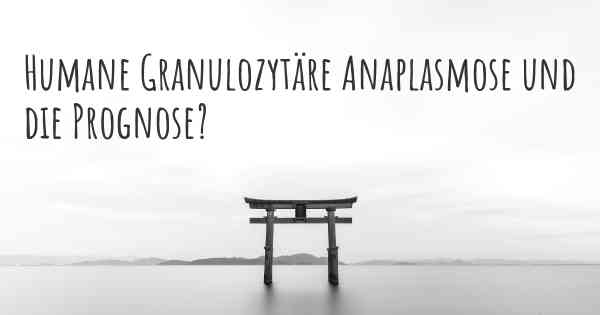 Humane Granulozytäre Anaplasmose und die Prognose?